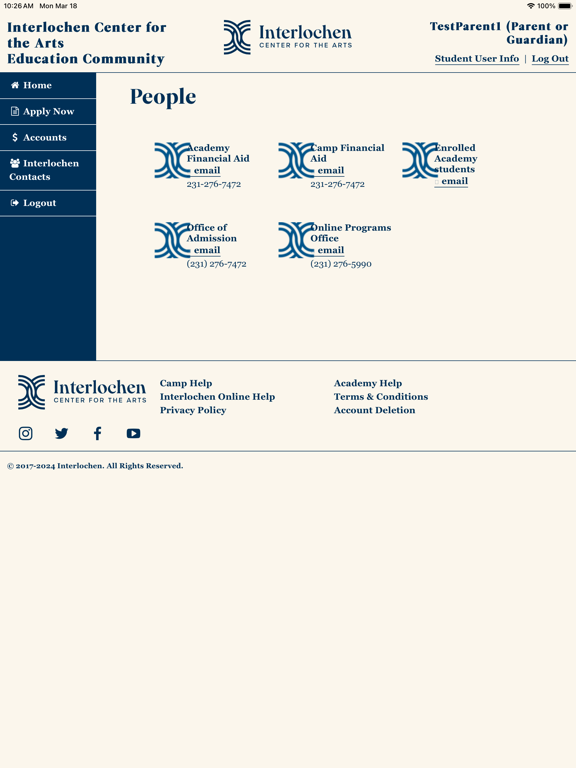 10:26 AM Mon Mar 18
100%

Interlochen Center for the Arts Education Community

Interlochen
CENTER FOR THE ARTS

TestParent1 (Parent or Guardian)
Student User Info | Log Out

Home
Apply Now
Accounts
Interlochen Contacts
Logout

People

Academy Financial Aid
email
231-276-7472

Camp Financial Aid
email
231-276-7472

Enrolled Academy students
email

Office of Admission
email
(231) 276-7472

Online Programs Office
email
(231) 276-5990

Interlochen
CENTER FOR THE ARTS

Camp Help
Interlochen Online Help
Privacy Policy

Academy Help
Terms & Conditions
Account Deletion

© 2017-2024 Interlochen. All Rights Reserved.